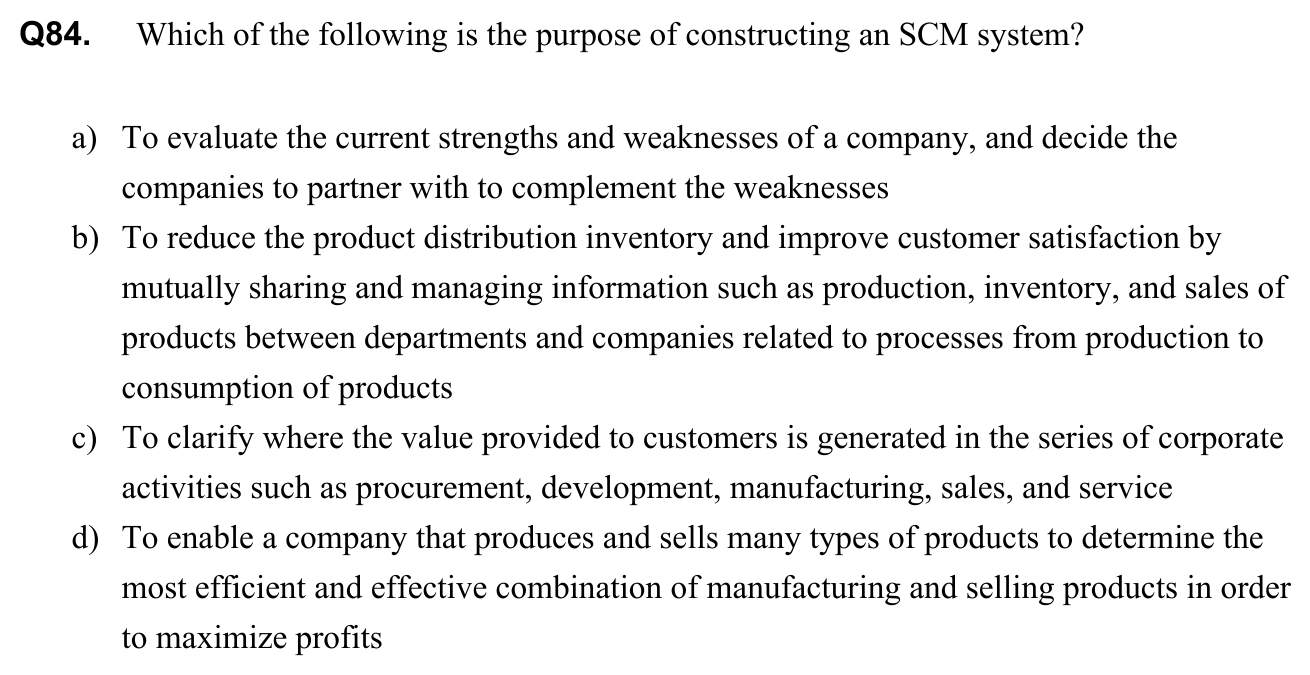 Q84. Which of the following is the purpose of constructing an SCM system?

a) To evaluate the current strengths and weaknesses of a company, and decide the companies to partner with to complement the weaknesses
b) To reduce the product distribution inventory and improve customer satisfaction by mutually sharing and managing information such as production, inventory, and sales of products between departments and companies related to processes from production to consumption of products
c) To clarify where the value provided to customers is generated in the series of corporate activities such as procurement, development, manufacturing, sales, and service
d) To enable a company that produces and sells many types of products to determine the most efficient and effective combination of manufacturing and selling products in order to maximize profits